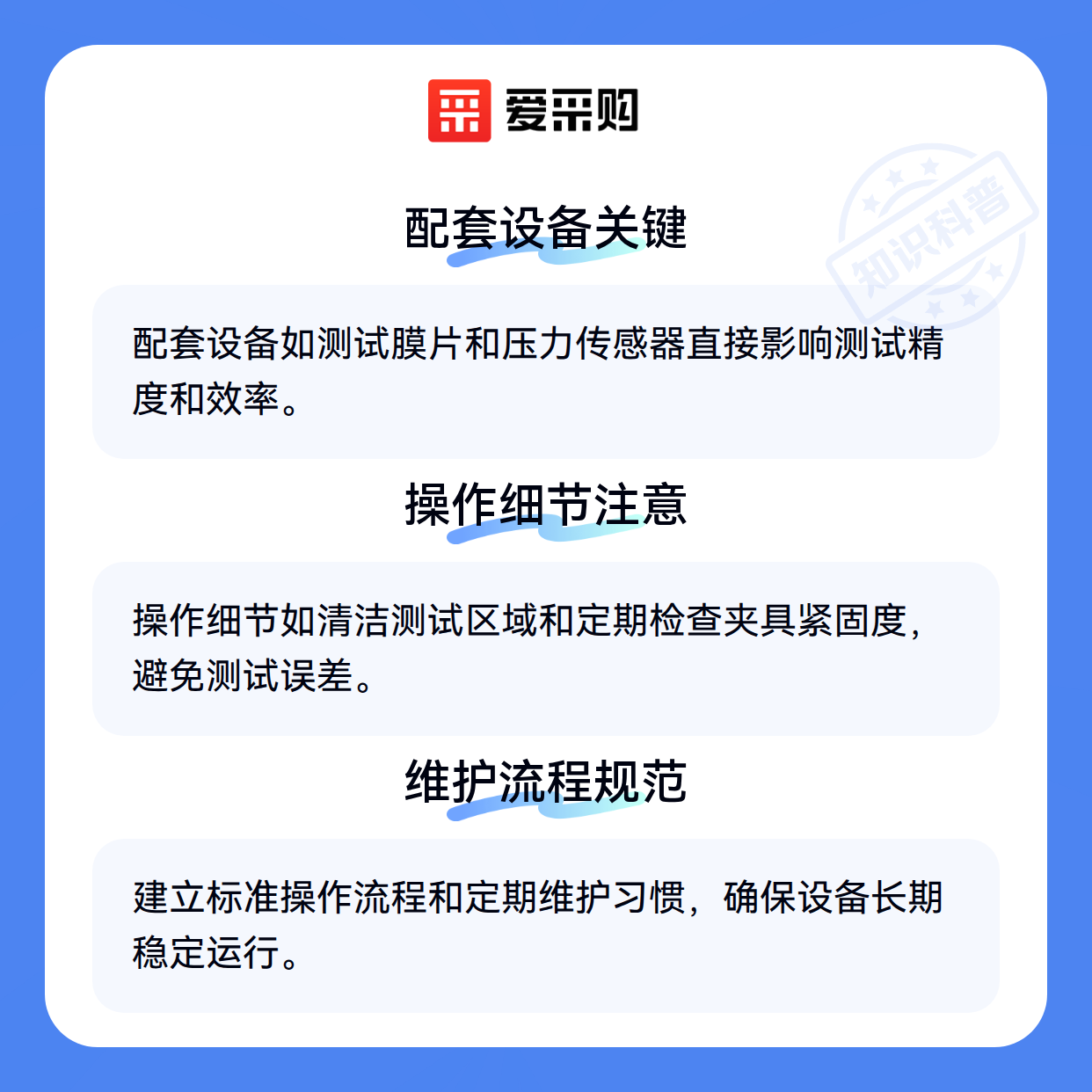 爱采购

配套设备关键

配套设备如测试膜片和压力传感器直接影响测试精度和效率。

操作细节注意

操作细节如清洁测试区域和定期检查夹具紧固度，避免测试误差。

维护流程规范

建立标准操作流程和定期维护习惯，确保设备长期稳定运行。

知识科普